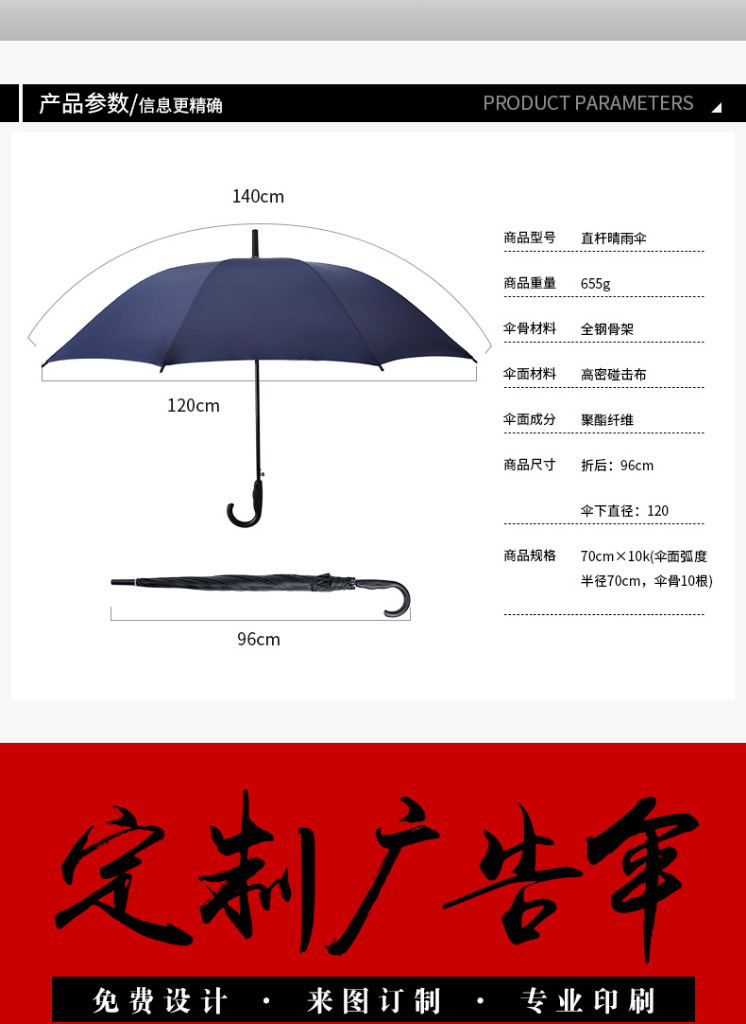 产品参数/信息更精确

PRODUCT PARAMETERS

140cm

120cm

96cm

商品型号 直杆晴雨伞

商品重量 655g

伞骨材料 全钢骨架

伞面材料 高密碰击布

伞面成分 聚酯纤维

商品尺寸 折后：96cm

伞下直径：120

商品规格 70cm×10k(伞面弧度半径70cm，伞骨10根)

定制广告伞

免费设计 · 来图订制 · 专业印刷